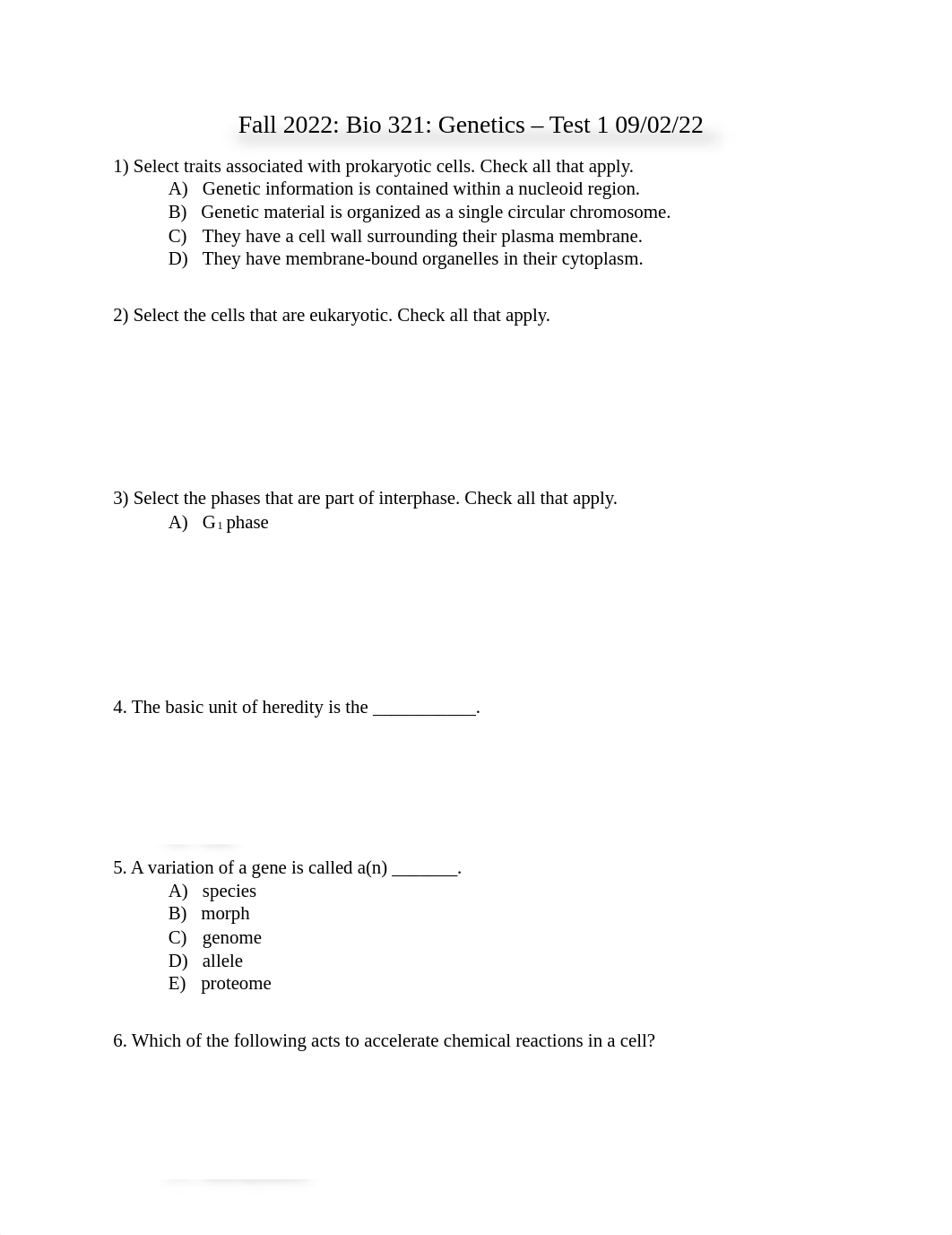 Fall 2022: Bio 321: Genetics – Test 1 09/02/22

1) Select traits associated with prokaryotic cells. Check all that apply.
A) Genetic information is contained within a nucleoid region.
B) Genetic material is organized as a single circular chromosome.
C) They have a cell wall surrounding their plasma membrane.
D) They have membrane-bound organelles in their cytoplasm.

2) Select the cells that are eukaryotic. Check all that apply.

3) Select the phases that are part of interphase. Check all that apply.
A) $G_1$ phase

4. The basic unit of heredity is the ___________.

5. A variation of a gene is called a(n) _______.
A) species
B) morph
C) genome
D) allele
E) proteome

6. Which of the following acts to accelerate chemical reactions in a cell?